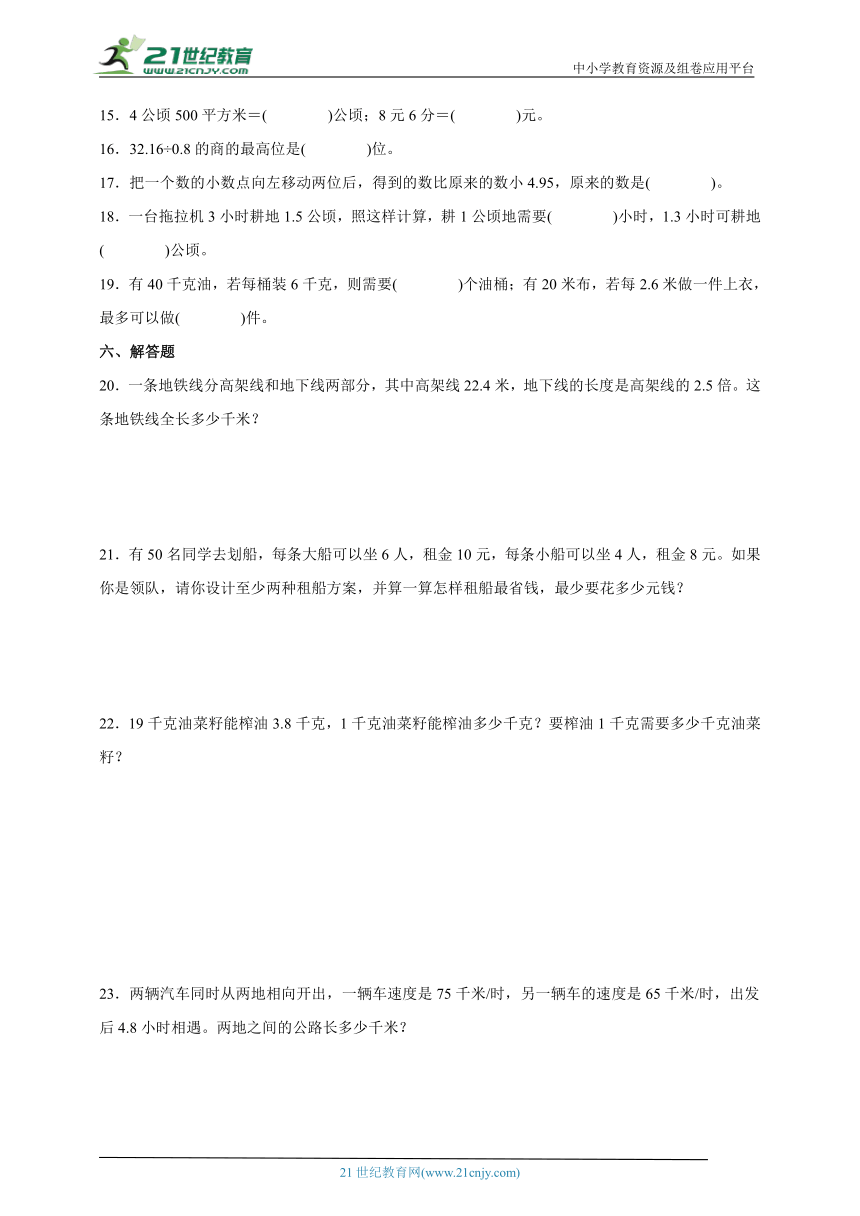 21世纪教育
www.21cnjy.com
中小学教育资源及组卷应用平台

15．4 公顷 500 平方米＝(　　　　)公顷；8 元 6 分＝(　　　　)元。

16．32.16÷0.8 的商的最高位是(　　　　)位。

17．把一个数的小数点向左移动两位后，得到的数比原来的数小 4.95，原来的数是(　　　　)。

18．一台拖拉机 3 小时耕地 1.5 公顷，照这样计算，耕 1 公顷地需要(　　　　)小时，1.3 小时可耕地(　　　　)公顷。

19．有 40 千克油，若每桶装 6 千克，则需要(　　　　)个油桶；有 20 米布，若每 2.6 米做一件上衣，最多可以做(　　　　)件。

六、解答题

20．一条地铁线分高架线和地下线两部分，其中高架线 22.4 米，地下线的长度是高架线的 2.5 倍。这条地铁线全长多少千米？

21．有 50 名同学去划船，每条大船可以坐 6 人，租金 10 元，每条小船可以坐 4 人，租金 8 元。如果你是领队，请你设计至少两种租船方案，并算一算怎样租船最省钱，最少要花多少元钱？

22．19 千克油菜籽能榨油 3.8 千克，1 千克油菜籽能榨油多少千克？要榨油 1 千克需要多少千克油菜籽？

23．两辆汽车同时从两地相向开出，一辆车速度是 75 千米/时，另一辆车的速度是 65 千米/时，出发后 4.8 小时相遇。两地之间的公路长多少千米？

21 世纪教育网(www.21cnjy.com)